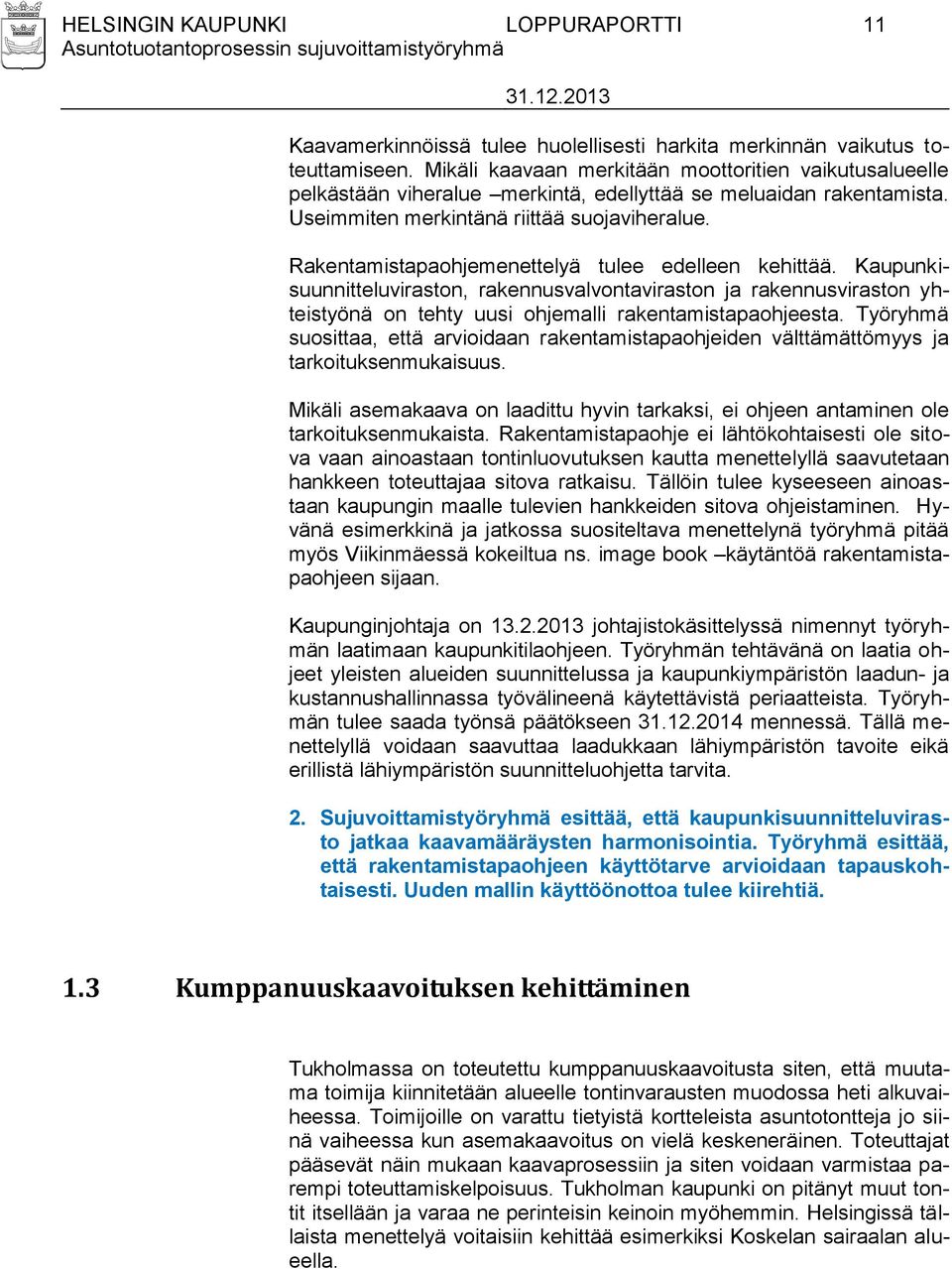 HELSINGIN KAUPUNKI LOPPURAPORTTI 11
Asuntotuotantoprosessin sujuvoittamistyöryhmä
31.12.2013

Kaavamerkinnöissä tulee huolellisesti harkita merkinnän vaikutus toteuttamiseen. Mikäli kaavaan merkitään moottoritien vaikutusalueelle pelkästään viheralue –merkintä, edellyttää se meluaidan rakentamista. Useimmiten merkintänä riittää suojaviheralue.

Rakentamistapaohjemenettelyä tulee edelleen kehittää. Kaupunkisuunnitteluviraston, rakennusvalvontaviraston ja rakennusviraston yhteistyönä on tehty uusi ohjemalli rakentamistapaohjeesta. Työryhmä suosittaa, että arvioidaan rakentamistapaohjeiden välttämättömyys ja tarkoituksenmukaisuus.

Mikäli asemakaava on laadittu hyvin tarkaksi, ei ohjeen antaminen ole tarkoituksenmukaista. Rakentamistapaohje ei lähtökohtaisesti ole sitova vaan ainoastaan tontinluovutuksen kautta menettelyllä saavutetaan hankkeen toteuttajaa sitova ratkaisu. Tällöin tulee kyseeseen ainoastaan kaupungin maalle tulevien hankkeiden sitova ohjeistaminen. Hyvänä esimerkkinä ja jatkossa suositeltava menettelynä työryhmä pitää myös Viikinmäessä kokeiltua ns. image book –käytäntöä rakentamistapaohjeen sijaan.

Kaupunginjohtaja on 13.2.2013 johtajistokäsittelyssä nimennyt työryhmän laatimaan kaupunkitilaohjeen. Työryhmän tehtävänä on laatia ohjeet yleisten alueiden suunnittelussa ja kaupunkiympäristön laadun- ja kustannushallinnassa työvälineenä käytettävistä periaatteista. Työryhmän tulee saada työnsä päätökseen 31.12.2014 mennessä. Tällä menettelyllä voidaan saavuttaa laadukkaan lähiympäristön tavoite eikä erillistä lähiympäristön suunnitteluohjetta tarvita.

2. Sujuvoittamistyöryhmä esittää, että kaupunkisuunnitteluvirasto jatkaa kaavamääräysten harmonisointia. Työryhmä esittää, että rakentamistapaohjeen käyttötarve arvioidaan tapauskohtaisesti. Uuden mallin käyttöönottoa tulee kiirehtiä.

1.3 Kumppanuuskaavoituksen kehittäminen

Tukholmassa on toteutettu kumppanuuskaavoitusta siten, että muutama toimija kiinnitetään alueelle tontinvarausten muodossa heti alkuvaiheessa. Toimijoille on varattu tietyistä kortteleista asuntotontteja jo siinä vaiheessa kun asemakaavoitus on vielä keskeneräinen. Toteuttajat pääsevät näin mukaan kaavaprosessiin ja siten voidaan varmistaa parempi toteuttamiskelpoisuus. Tukholman kaupunki on pitänyt muut tontit itsellään ja varaa ne perinteisin keinoin myöhemmin. Helsingissä tällaista menettelyä voitaisiin kehittää esimerkiksi Koskelan sairaalan alueella.